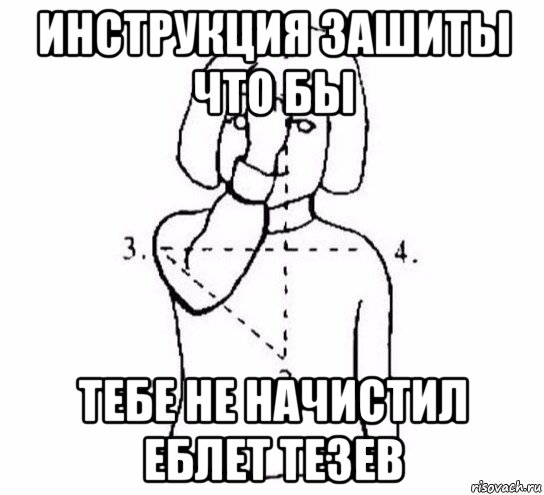 ИНСТРУКЦИЯ ЗАШИТЫ ЧТО БЫ

3.

4.

ТЕБЕ НЕ НАЧИСТИЛ ЕБЛЕТ ТЕЗЕВ

risovach.ru